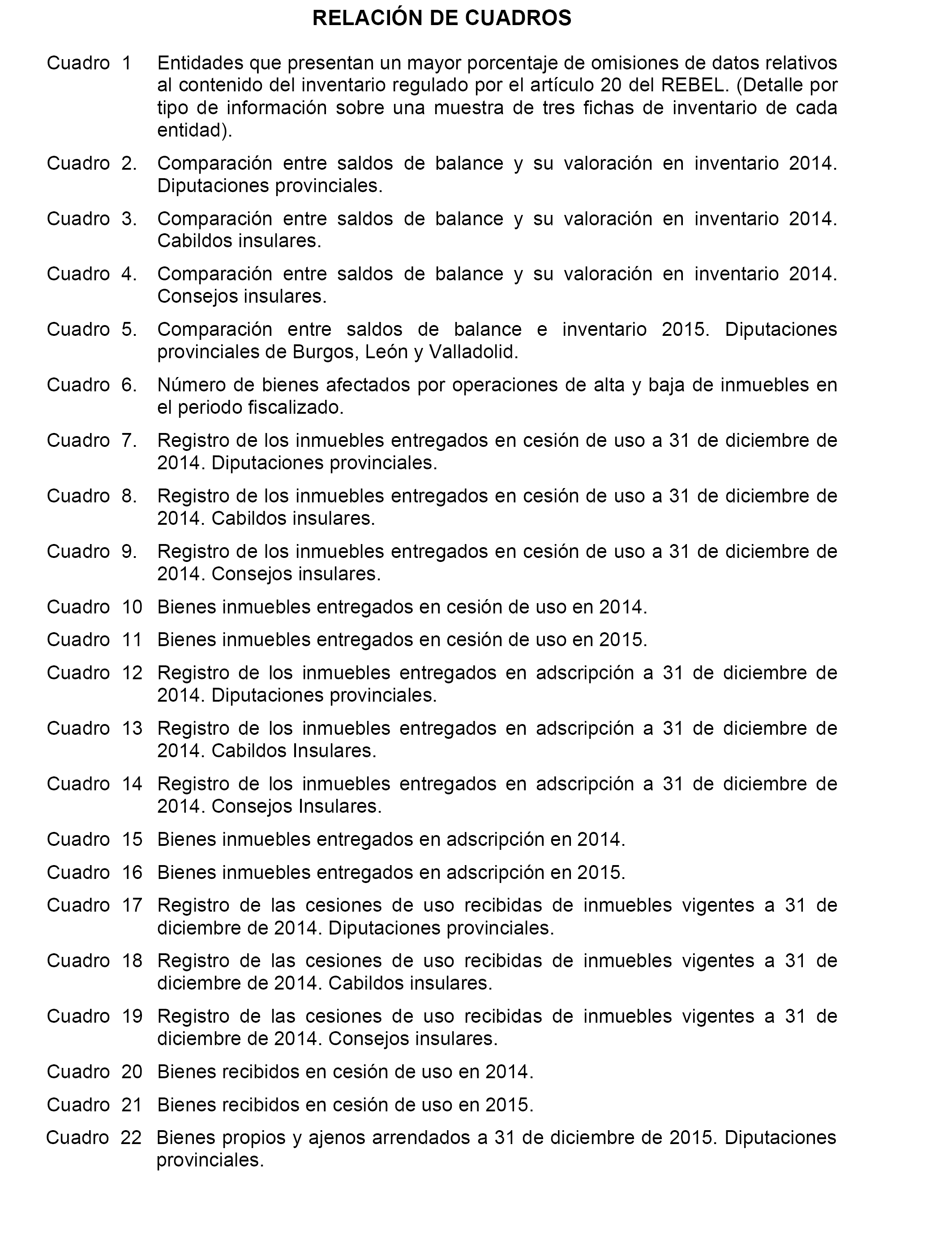 RELACIÓN DE CUADROS

Cuadro 1 Entidades que presentan un mayor porcentaje de omisiones de datos relativos al contenido del inventario regulado por el artículo 20 del REBEL. (Detalle por tipo de información sobre una muestra de tres fichas de inventario de cada entidad).

Cuadro 2. Comparación entre saldos de balance y su valoración en inventario 2014. Diputaciones provinciales.

Cuadro 3. Comparación entre saldos de balance y su valoración en inventario 2014. Cabildos insulares.

Cuadro 4. Comparación entre saldos de balance y su valoración en inventario 2014. Consejos insulares.

Cuadro 5. Comparación entre saldos de balance e inventario 2015. Diputaciones provinciales de Burgos, León y Valladolid.

Cuadro 6. Número de bienes afectados por operaciones de alta y baja de inmuebles en el periodo fiscalizado.

Cuadro 7. Registro de los inmuebles entregados en cesión de uso a 31 de diciembre de 2014. Diputaciones provinciales.

Cuadro 8. Registro de los inmuebles entregados en cesión de uso a 31 de diciembre de 2014. Cabildos insulares.

Cuadro 9. Registro de los inmuebles entregados en cesión de uso a 31 de diciembre de 2014. Consejos insulares.

Cuadro 10 Bienes inmuebles entregados en cesión de uso en 2014.

Cuadro 11 Bienes inmuebles entregados en cesión de uso en 2015.

Cuadro 12 Registro de los inmuebles entregados en adscripción a 31 de diciembre de 2014. Diputaciones provinciales.

Cuadro 13 Registro de los inmuebles entregados en adscripción a 31 de diciembre de 2014. Cabildos Insulares.

Cuadro 14 Registro de los inmuebles entregados en adscripción a 31 de diciembre de 2014. Consejos Insulares.

Cuadro 15 Bienes inmuebles entregados en adscripción en 2014.

Cuadro 16 Bienes inmuebles entregados en adscripción en 2015.

Cuadro 17 Registro de las cesiones de uso recibidas de inmuebles vigentes a 31 de diciembre de 2014. Diputaciones provinciales.

Cuadro 18 Registro de las cesiones de uso recibidas de inmuebles vigentes a 31 de diciembre de 2014. Cabildos insulares.

Cuadro 19 Registro de las cesiones de uso recibidas de inmuebles vigentes a 31 de diciembre de 2014. Consejos insulares.

Cuadro 20 Bienes recibidos en cesión de uso en 2014.

Cuadro 21 Bienes recibidos en cesión de uso en 2015.

Cuadro 22 Bienes propios y ajenos arrendados a 31 de diciembre de 2015. Diputaciones provinciales.